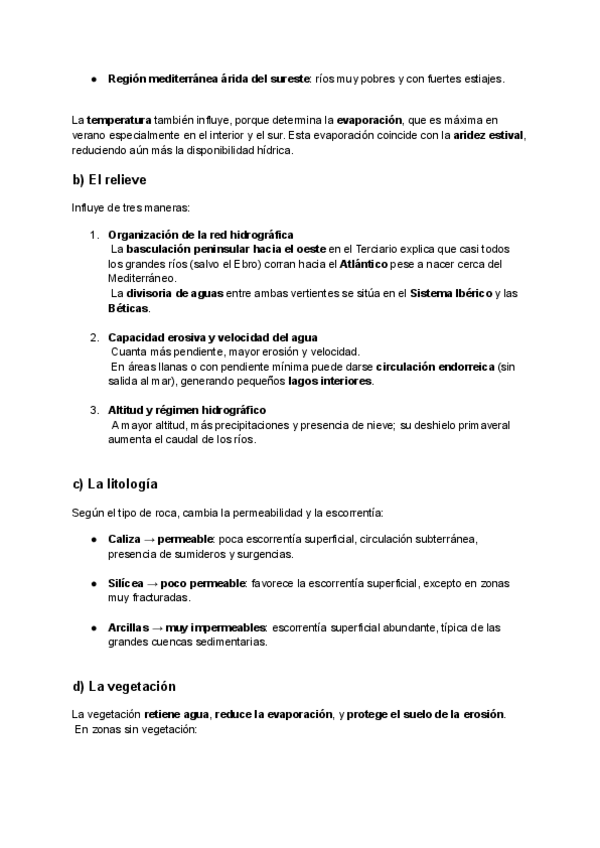 ● Región mediterránea árida del sureste: ríos muy pobres y con fuertes estiajes.

La temperatura también influye, porque determina la evaporación, que es máxima en verano especialmente en el interior y el sur. Esta evaporación coincide con la aridez estival, reduciendo aún más la disponibilidad hídrica.

b) El relieve

Influye de tres maneras:

1. Organización de la red hidrográfica
La basculación peninsular hacia el oeste en el Terciario explica que casi todos los grandes ríos (salvo el Ebro) corran hacia el Atlántico pese a nacer cerca del Mediterráneo.
La divisoria de aguas entre ambas vertientes se sitúa en el Sistema Ibérico y las Béticas.

2. Capacidad erosiva y velocidad del agua
Cuanta más pendiente, mayor erosión y velocidad.
En áreas llanas o con pendiente mínima puede darse circulación endorreica (sin salida al mar), generando pequeños lagos interiores.

3. Altitud y régimen hidrográfico
A mayor altitud, más precipitaciones y presencia de nieve; su deshielo primaveral aumenta el caudal de los ríos.

c) La litología

Según el tipo de roca, cambia la permeabilidad y la escorrentía:

● Caliza → permeable: poca escorrentía superficial, circulación subterránea, presencia de sumideros y surgencias.

● Silícea → poco permeable: favorece la escorrentía superficial, excepto en zonas muy fracturadas.

● Arcillas → muy impermeables: escorrentía superficial abundante, típica de las grandes cuencas sedimentarias.

d) La vegetación

La vegetación retiene agua, reduce la evaporación, y protege el suelo de la erosión.
En zonas sin vegetación: